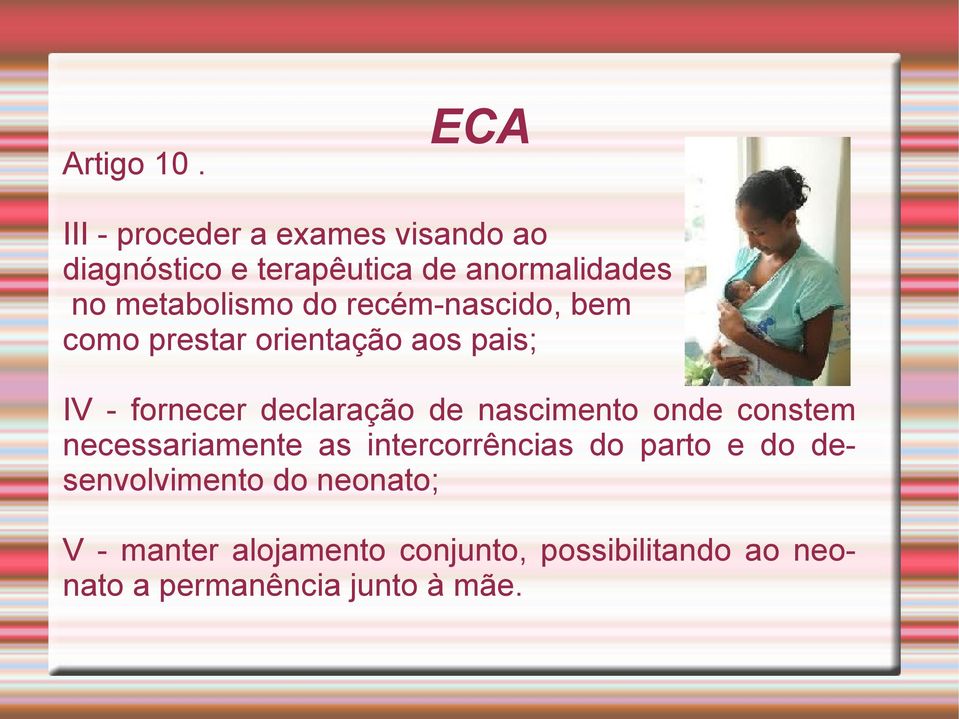 ECA

Artigo 10 .

III - proceder a exames visando ao diagnóstico e terapêutica de anormalidades no metabolismo do recém-nascido, bem como prestar orientação aos pais;

IV - fornecer declaração de nascimento onde constem necessariamente as intercorrências do parto e do desenvolvimento do neonato;

V - manter alojamento conjunto, possibilitando ao neonato a permanência junto à mãe.